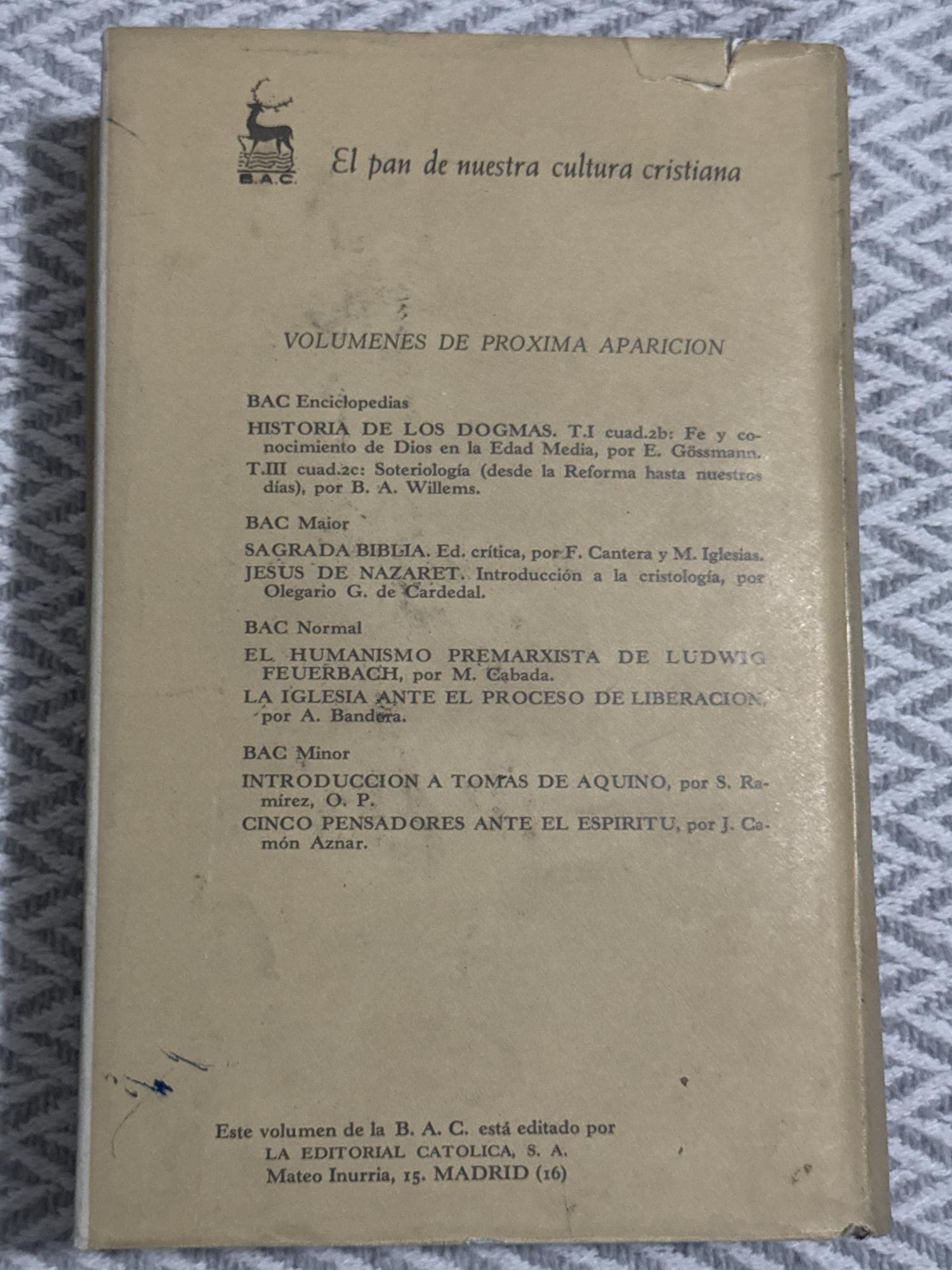 B.A.C.

El pan de nuestra cultura cristiana

VOLUMENES DE PROXIMA APARICION

BAC Enciclopedias

HISTORIA DE LOS DOGMAS. T.I cuad.2b: Fe y conocimiento de Dios en la Edad Media, por E. Gössmann.

T.III cuad.2c: Soteriología (desde la Reforma hasta nuestros días), por B. A. Willems.

BAC Maior

SAGRADA BIBLIA. Ed. crítica, por F. Cantera y M. Iglesias.

JESUS DE NAZARET. Introducción a la cristología, por Olegario G. de Cardedal.

BAC Normal

EL HUMANISMO PREMARXISTA DE LUDWIG FEUERBACH, por M. Cabada.

LA IGLESIA ANTE EL PROCESO DE LIBERACION, por A. Bandera.

BAC Minor

INTRODUCCION A TOMAS DE AQUINO, por S. Ramírez, O. P.

CINCO PENSADORES ANTE EL ESPIRITU, por J. Camón Aznar.

Este volumen de la B. A. C. está editado por
LA EDITORIAL CATOLICA, S. A.
Mateo Inurria, 15. MADRID (16)